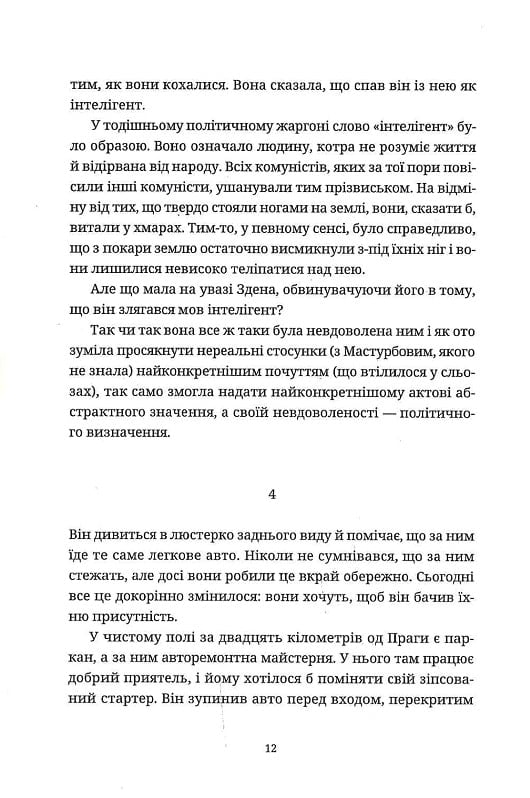 тим, як вони кохалися. Вона сказала, що спав він із нею як інтелігент.

У тодішньому політичному жаргоні слово «інтелігент» було образою. Воно означало людину, котра не розуміє життя й відірвана від народу. Всіх комуністів, яких за тої пори повісили інші комуністи, ушанували тим прізвиськом. На відміну від тих, що твердо стояли ногами на землі, вони, сказати б, витали у хмарах. Тим-то, у певному сенсі, було справедливо, що з покари землю остаточно висмикнули з-під їхніх ніг і вони лишилися невисоко теліпатися над нею.

Але що мала на увазі Здена, обвинувачуючи його в тому, що він злягався мов інтелігент?

Так чи так вона все ж таки була невдоволена ним і як ото зуміла просякнути нереальні стосунки (з Мастурбовим, якого не знала) найконкретнішим почуттям (що втілилося у сльозах), так само змогла надати найконкретнішому актові абстрактного значення, а своїй невдоволеності — політичного визначення.

4

Він дивиться в люстерко заднього виду й помічає, що за ним їде те саме легкове авто. Ніколи не сумнівався, що за ним стежать, але досі вони робили це вкрай обережно. Сьогодні все це докорінно змінилося: вони хочуть, щоб він бачив їхню присутність.

У чистому полі за двадцять кілометрів од Праги є паркан, а за ним авторемонтна майстерня. У нього там працює добрий приятель, і йому хотілося б поміняти свій зіпсований стартер. Він зупинив авто перед входом, перекритим

12